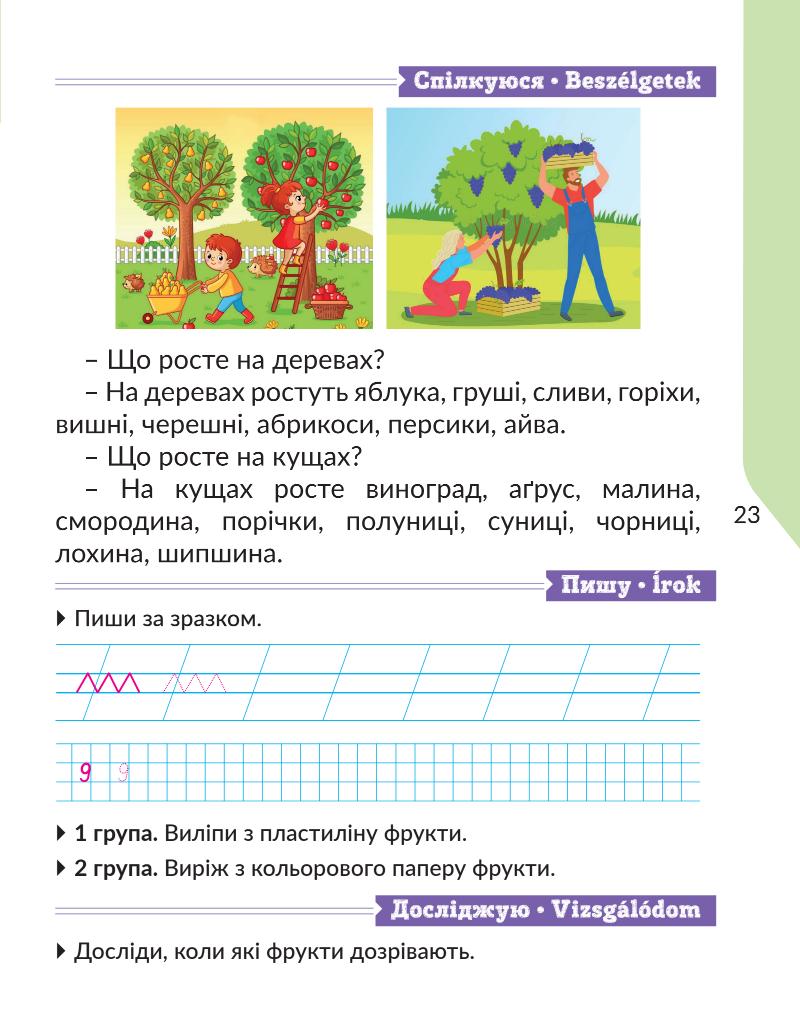 Спілкуюся • Beszélgetek

– Що росте на деревах?

– На деревах ростуть яблука, груші, сливи, горіхи, вишні, черешні, абрикоси, персики, айва.

– Що росте на кущах?

– На кущах росте виноград, аґрус, малина, смородина, порічки, полуниці, суниці, чорниці, лохина, шипшина.

23

Пишу • Írok

Пиши за зразком.

9 9

1 група. Виліпи з пластиліну фрукти.

2 група. Виріж з кольорового паперу фрукти.

Досліджую • Vizsgálódom

Досліди, коли які фрукти дозрівають.